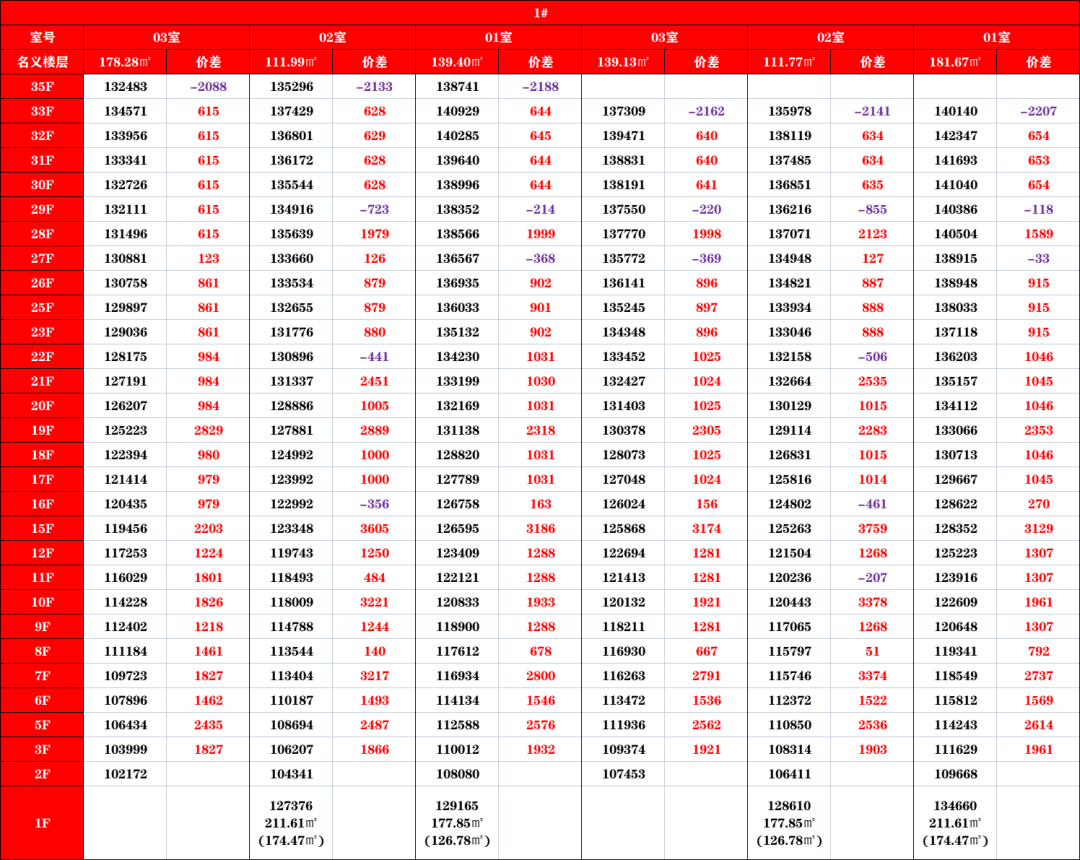 | 1# | | | | | | | | | | | | |
|---|---|---|---|---|---|---|---|---|---|---|---|---|
| 室号 | 03室 | | 02室 | | 01室 | | 03室 | | 02室 | | 01室 | |
| 名义楼层 | 178.28㎡ | 价差 | 111.99㎡ | 价差 | 139.40㎡ | 价差 | 139.13㎡ | 价差 | 111.77㎡ | 价差 | 181.67㎡ | 价差 |
| 35F | 132483 | -2088 | 135296 | -2133 | 138741 | -2188 | | | | | | |
| 33F | 134571 | 615 | 137429 | 628 | 140929 | 644 | 137309 | -2162 | 135978 | -2141 | 140140 | -2207 |
| 32F | 133956 | 615 | 136801 | 629 | 140285 | 645 | 139471 | 640 | 138119 | 634 | 142347 | 654 |
| 31F | 133341 | 615 | 136172 | 628 | 139640 | 644 | 138831 | 640 | 137485 | 634 | 141693 | 653 |
| 30F | 132726 | 615 | 135544 | 628 | 138996 | 644 | 138191 | 641 | 136851 | 635 | 141040 | 654 |
| 29F | 132111 | 615 | 134916 | -723 | 138352 | -214 | 137550 | -220 | 136216 | -855 | 140386 | -118 |
| 28F | 131496 | 615 | 135639 | 1979 | 138566 | 1999 | 137770 | 1998 | 137071 | 2123 | 140504 | 1589 |
| 27F | 130881 | 123 | 133660 | 126 | 136567 | -368 | 135772 | -369 | 134948 | 127 | 138915 | -33 |
| 26F | 130758 | 861 | 133534 | 879 | 136935 | 902 | 136141 | 896 | 134821 | 887 | 138948 | 915 |
| 25F | 129897 | 861 | 132655 | 879 | 136033 | 901 | 135245 | 897 | 133934 | 888 | 138033 | 915 |
| 23F | 129036 | 861 | 131776 | 880 | 135132 | 902 | 134348 | 896 | 133046 | 888 | 137118 | 915 |
| 22F | 128175 | 984 | 130896 | -441 | 134230 | 1031 | 133452 | 1025 | 132158 | -506 | 136203 | 1046 |
| 21F | 127191 | 984 | 131337 | 2451 | 133199 | 1030 | 132427 | 1024 | 132664 | 2535 | 135157 | 1045 |
| 20F | 126207 | 984 | 128886 | 1005 | 132169 | 1031 | 131403 | 1025 | 130129 | 1015 | 134112 | 1046 |
| 19F | 125223 | 2829 | 127881 | 2889 | 131138 | 2318 | 130378 | 2305 | 129114 | 2283 | 133066 | 2353 |
| 18F | 122394 | 980 | 124992 | 1000 | 128820 | 1031 | 128073 | 1025 | 126831 | 1015 | 130713 | 1046 |
| 17F | 121414 | 979 | 123992 | 1000 | 127789 | 1031 | 127048 | 1024 | 125816 | 1014 | 129667 | 1045 |
| 16F | 120435 | 979 | 122992 | -356 | 126758 | 163 | 126024 | 156 | 124802 | -461 | 128622 | 270 |
| 15F | 119456 | 2203 | 123348 | 3605 | 126595 | 3186 | 125868 | 3174 | 125263 | 3759 | 128352 | 3129 |
| 12F | 117253 | 1224 | 119743 | 1250 | 123409 | 1288 | 122694 | 1281 | 121504 | 1268 | 125223 | 1307 |
| 11F | 116029 | 1801 | 118493 | 484 | 122121 | 1288 | 121413 | 1281 | 120236 | -207 | 123916 | 1307 |
| 10F | 114228 | 1826 | 118009 | 3221 | 120833 | 1933 | 120132 | 1921 | 120443 | 3378 | 122609 | 1961 |
| 9F | 112402 | 1218 | 114788 | 1244 | 118900 | 1288 | 118211 | 1281 | 117065 | 1268 | 120648 | 1307 |
| 8F | 111184 | 1461 | 113544 | 140 | 117612 | 678 | 116930 | 667 | 115797 | 51 | 119341 | 792 |
| 7F | 109723 | 1827 | 113404 | 3217 | 116934 | 2800 | 116263 | 2791 | 115746 | 3374 | 118549 | 2737 |
| 6F | 107896 | 1462 | 110187 | 1493 | 114134 | 1546 | 113472 | 1536 | 112372 | 1522 | 115812 | 1569 |
| 5F | 106434 | 2435 | 108694 | 2487 | 112588 | 2576 | 111936 | 2562 | 110850 | 2536 | 114243 | 2614 |
| 3F | 103999 | 1827 | 106207 | 1866 | 110012 | 1932 | 109374 | 1921 | 108314 | 1903 | 111629 | 1961 |
| 2F | 102172 | | 104341 | | 108080 | | 107453 | | 106411 | | 109668 | |
| 1F | | | 127376 211.61㎡ (174.47㎡) | | 129165 177.85㎡ (126.78㎡) | | | | 128610 177.85㎡ (126.78㎡) | | 134660 211.61㎡ (174.47㎡) | |